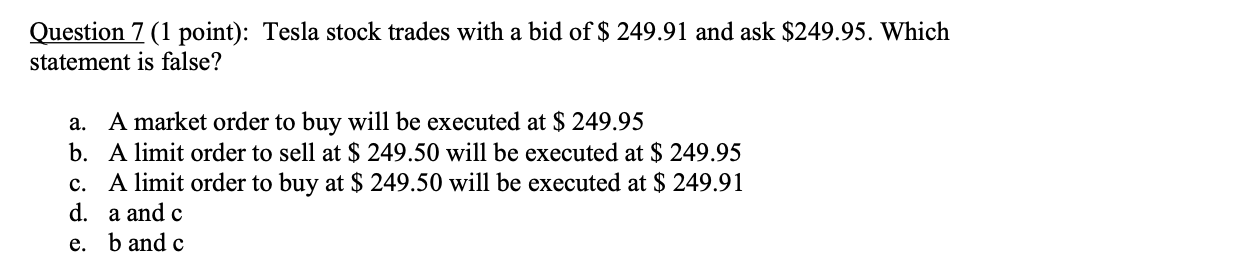 Question 7 (1 point): Tesla stock trades with a bid of \$ 249.91 and ask \$249.95. Which statement is false?

a. A market order to buy will be executed at \$ 249.95
b. A limit order to sell at \$ 249.50 will be executed at \$ 249.95
c. A limit order to buy at \$ 249.50 will be executed at \$ 249.91
d. a and c
e. b and c